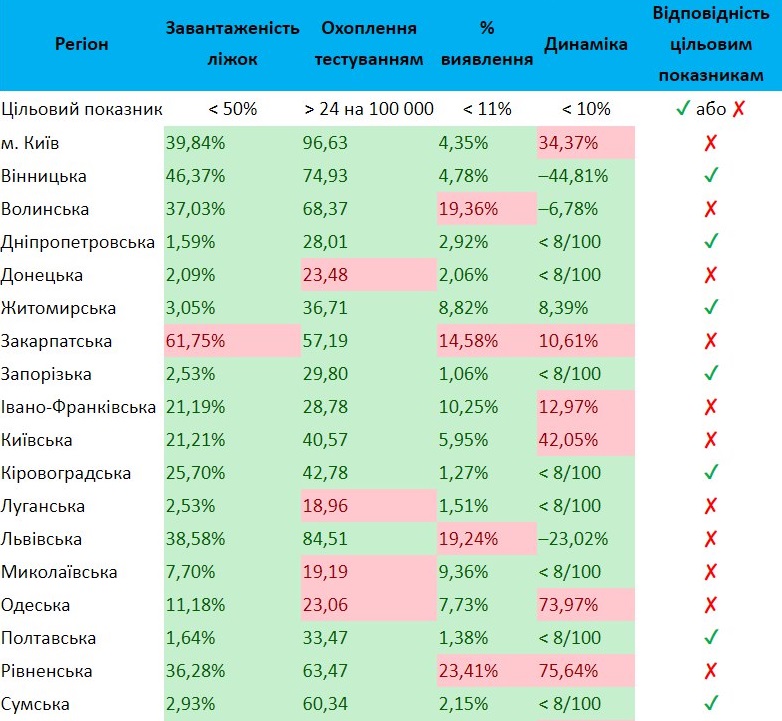 | Регіон | Завантаженість ліжок | Охоплення тестуванням | % виявлення | Динаміка | Відповідність цільовим показникам |
|---|---|---|---|---|---|
| Цільовий показник | < 50% | > 24 на 100 000 | < 11% | < 10% | ✓ або ✗ |
| м. Київ | 39,84% | 96,63 | 4,35% | 34,37% | ✗ |
| Вінницька | 46,37% | 74,93 | 4,78% | –44,81% | ✓ |
| Волинська | 37,03% | 68,37 | 19,36% | –6,78% | ✗ |
| Дніпропетровська | 1,59% | 28,01 | 2,92% | < 8/100 | ✓ |
| Донецька | 2,09% | 23,48 | 2,06% | < 8/100 | ✗ |
| Житомирська | 3,05% | 36,71 | 8,82% | 8,39% | ✓ |
| Закарпатська | 61,75% | 57,19 | 14,58% | 10,61% | ✗ |
| Запорізька | 2,53% | 29,80 | 1,06% | < 8/100 | ✓ |
| Івано-Франківська | 21,19% | 28,78 | 10,25% | 12,97% | ✗ |
| Київська | 21,21% | 40,57 | 5,95% | 42,05% | ✗ |
| Кіровоградська | 25,70% | 42,78 | 1,27% | < 8/100 | ✓ |
| Луганська | 2,53% | 18,96 | 1,51% | < 8/100 | ✗ |
| Львівська | 38,58% | 84,51 | 19,24% | –23,02% | ✗ |
| Миколаївська | 7,70% | 19,19 | 9,36% | < 8/100 | ✗ |
| Одеська | 11,18% | 23,06 | 7,73% | 73,97% | ✗ |
| Полтавська | 1,64% | 33,47 | 1,38% | < 8/100 | ✓ |
| Рівненська | 36,28% | 63,47 | 23,41% | 75,64% | ✗ |
| Сумська | 2,93% | 60,34 | 2,15% | < 8/100 | ✓ |